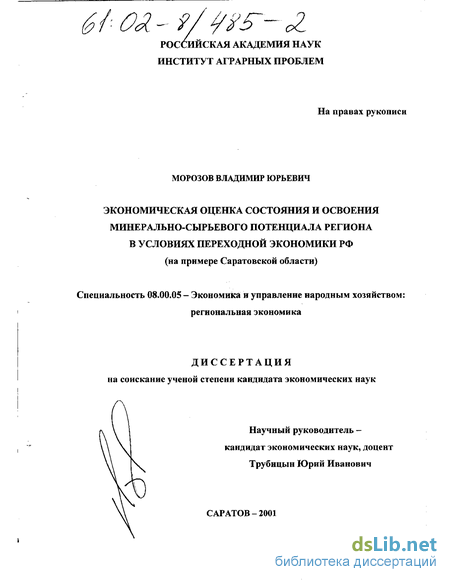 61:02-8/485-2

РОССИЙСКАЯ АКАДЕМИЯ НАУК
ИНСТИТУТ АГРАРНЫХ ПРОБЛЕМ

На правах рукописи

МОРОЗОВ ВЛАДИМИР ЮРЬЕВИЧ

ЭКОНОМИЧЕСКАЯ ОЦЕНКА СОСТОЯНИЯ И ОСВОЕНИЯ МИНЕРАЛЬНО-СЫРЬЕВОГО ПОТЕНЦИАЛА РЕГИОНА В УСЛОВИЯХ ПЕРЕХОДНОЙ ЭКОНОМИКИ РФ
(на примере Саратовской области)

Специальность 08.00.05 – Экономика и управление народным хозяйством: региональная экономика

ДИССЕРТАЦИЯ
на соискание ученой степени кандидата экономических наук

Научный руководитель –
кандидат экономических наук, доцент
Трубицын Юрий Иванович

САРАТОВ – 2001

dsLib.net
библиотека диссертаций